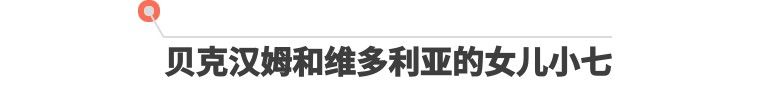 贝克汉姆和维多利亚的女儿小七